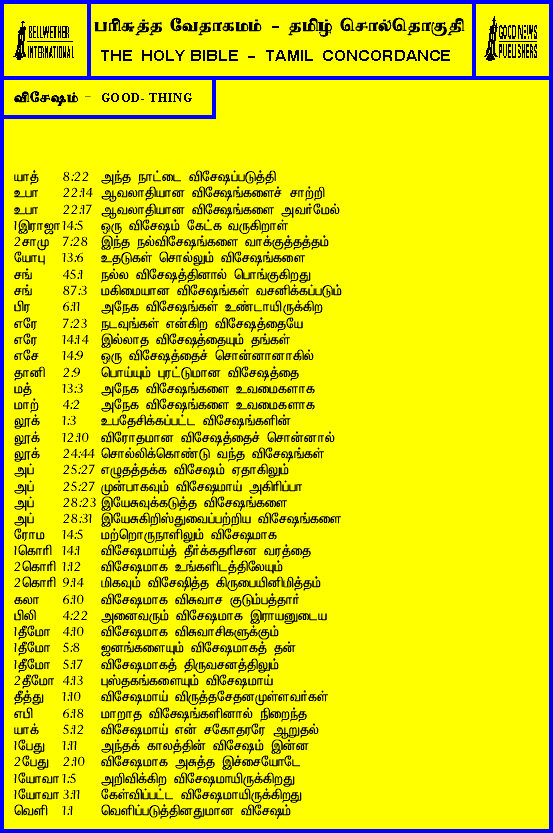 BELLWETHER INTERNATIONAL

பரிசுத்த வேதாகமம் - தமிழ் சொல்தொகுதி
THE HOLY BIBLE - TAMIL CONCORDANCE

GOOD NEWS PUBLISHERS

விசேஷம் - GOOD- THING

| | | |
|---|---|---|
| யாத் | 8:22 | அந்த நாட்டை விசேஷப்படுத்தி |
| உபா | 22:14 | ஆவலாதியான விசேஷங்களைச் சாற்றி |
| உபா | 22:17 | ஆவலாதியான விசேஷங்களை அவர்மேல் |
| 1இராஜா | 14:5 | ஒரு விசேஷம் கேட்க வருகிறாள் |
| 2சாமு | 7:28 | இந்த நல்விசேஷங்களை வாக்குத்தத்தம் |
| யோபு | 13:6 | உதடுகள் சொல்லும் விசேஷங்களை |
| சங் | 45:1 | நல்ல விசேஷத்தினால் பொங்குகிறது |
| சங் | 87:3 | மகிமையான விசேஷங்கள் வசனிக்கப்படும் |
| பிர | 6:11 | அநேக விசேஷங்கள் உண்டாயிருக்கிற |
| எரே | 7:23 | நடவுங்கள் என்கிற விசேஷத்தையே |
| எரே | 14:14 | இல்லாத விசேஷத்தையும் தங்கள் |
| எசே | 14:9 | ஒரு விசேஷத்தைச் சொன்னானாகில் |
| தானி | 2:9 | பொய்யும் புரட்டுமான விசேஷத்தை |
| மத் | 13:3 | அநேக விசேஷங்களை உவமைகளாக |
| மாற் | 4:2 | அநேக விசேஷங்களை உவமைகளாக |
| லூக் | 1:3 | உபதேசிக்கப்பட்ட விசேஷங்களின் |
| லூக் | 12:10 | விரோதமான விசேஷத்தைச் சொன்னால் |
| லூக் | 24:44 | சொல்லிக்கொண்டு வந்த விசேஷங்கள் |
| அப் | 25:27 | எழுதத்தக்க விசேஷம் ஏதாகிலும் |
| அப் | 25:27 | முன்பாகவும் விசேஷமாய் அகிரிப்பா |
| அப் | 28:23 | இயேசுவுக்கடுத்த விசேஷங்களை |
| அப் | 28:31 | இயேசுகிறிஸ்துவைப்பற்றிய விசேஷங்களை |
| ரோம | 14:5 | மற்றொருநாளிலும் விசேஷமாக |
| 1கொரி | 14:1 | விசேஷமாய்த் தீர்க்கதரிசன வரத்தை |
| 2கொரி | 1:12 | விசேஷமாக உங்களிடத்திலேயும் |
| 2கொரி | 9:14 | மிகவும் விசேஷித்த கிருபையினிமித்தம் |
| கலா | 6:10 | விசேஷமாக விசுவாச குடும்பத்தார் |
| பிலி | 4:22 | அனைவரும் விசேஷமாக இராயனுடைய |
| 1தீமோ | 4:10 | விசேஷமாக விசுவாசிகளுக்கும் |
| 1தீமோ | 5:8 | ஜனங்களையும் விசேஷமாகத் தன் |
| 1தீமோ | 5:17 | விசேஷமாகத் திருவசனத்திலும் |
| 2தீமோ | 4:13 | புஸ்தகங்களையும் விசேஷமாய் |
| தீத்து | 1:10 | விசேஷமாய் விருத்தசேதனமுள்ளவர்கள் |
| எபி | 6:18 | மாறாத விசேஷங்களினால் நிறைந்த |
| யாக் | 5:12 | விசேஷமாய் என் சகோதரரே ஆறுதல் |
| 1பேது | 1:11 | அந்தக் காலத்தின் விசேஷம் இன்ன |
| 2பேது | 2:10 | விசேஷமாக அசுத்த இச்சையோடே |
| 1யோவா | 1:5 | அறிவிக்கிற விசேஷமாயிருக்கிறது |
| 1யோவா | 3:11 | கேள்விப்பட்ட விசேஷமாயிருக்கிறது |
| வெளி | 1:1 | வெளிப்படுத்தினதுமான விசேஷம் |